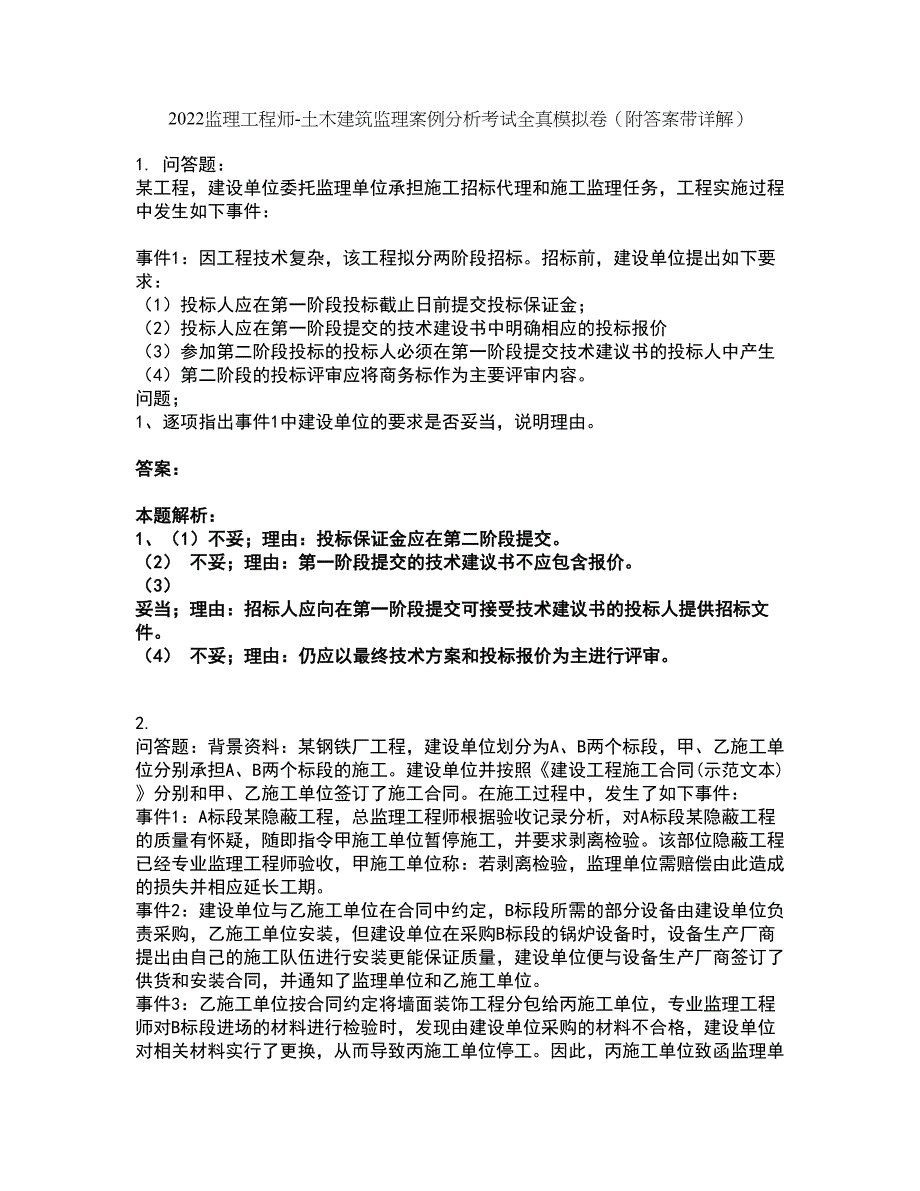 2022监理工程师-土木建筑监理案例分析考试全真模拟卷（附答案带详解）

1. 问答题：
某工程，建设单位委托监理单位承担施工招标代理和施工监理任务，工程实施过程中发生如下事件：

事件1：因工程技术复杂，该工程拟分两阶段招标。招标前，建设单位提出如下要求：
（1）投标人应在第一阶段投标截止日前提交投标保证金；
（2）投标人应在第一阶段提交的技术建设书中明确相应的投标报价
（3）参加第二阶段投标的投标人必须在第一阶段提交技术建议书的投标人中产生
（4）第二阶段的投标评审应将商务标作为主要评审内容。
问题；
1、逐项指出事件1中建设单位的要求是否妥当，说明理由。

答案：

本题解析：
1、（1）不妥；理由：投标保证金应在第二阶段提交。
（2） 不妥；理由：第一阶段提交的技术建议书不应包含报价。
（3）
妥当；理由：招标人应向在第一阶段提交可接受技术建议书的投标人提供招标文件。
（4） 不妥；理由：仍应以最终技术方案和投标报价为主进行评审。

2.
问答题：背景资料：某钢铁厂工程，建设单位划分为A、B两个标段，甲、乙施工单位分别承担A、B两个标段的施工。建设单位并按照《建设工程施工合同(示范文本)》分别和甲、乙施工单位签订了施工合同。在施工过程中，发生了如下事件：
事件1：A标段某隐蔽工程，总监理工程师根据验收记录分析，对A标段某隐蔽工程的质量有怀疑，随即指令甲施工单位暂停施工，并要求剥离检验。该部位隐蔽工程已经专业监理工程师验收，甲施工单位称：若剥离检验，监理单位需赔偿由此造成的损失并相应延长工期。
事件2：建设单位与乙施工单位在合同中约定，B标段所需的部分设备由建设单位负责采购，乙施工单位安装，但建设单位在采购B标段的锅炉设备时，设备生产厂商提出由自己的施工队伍进行安装更能保证质量，建设单位便与设备生产厂商签订了供货和安装合同，并通知了监理单位和乙施工单位。
事件3：乙施工单位按合同约定将墙面装饰工程分包给丙施工单位，专业监理工程师对B标段进场的材料进行检验时，发现由建设单位采购的材料不合格，建设单位对相关材料实行了更换，从而导致丙施工单位停工。因此，丙施工单位致函监理单